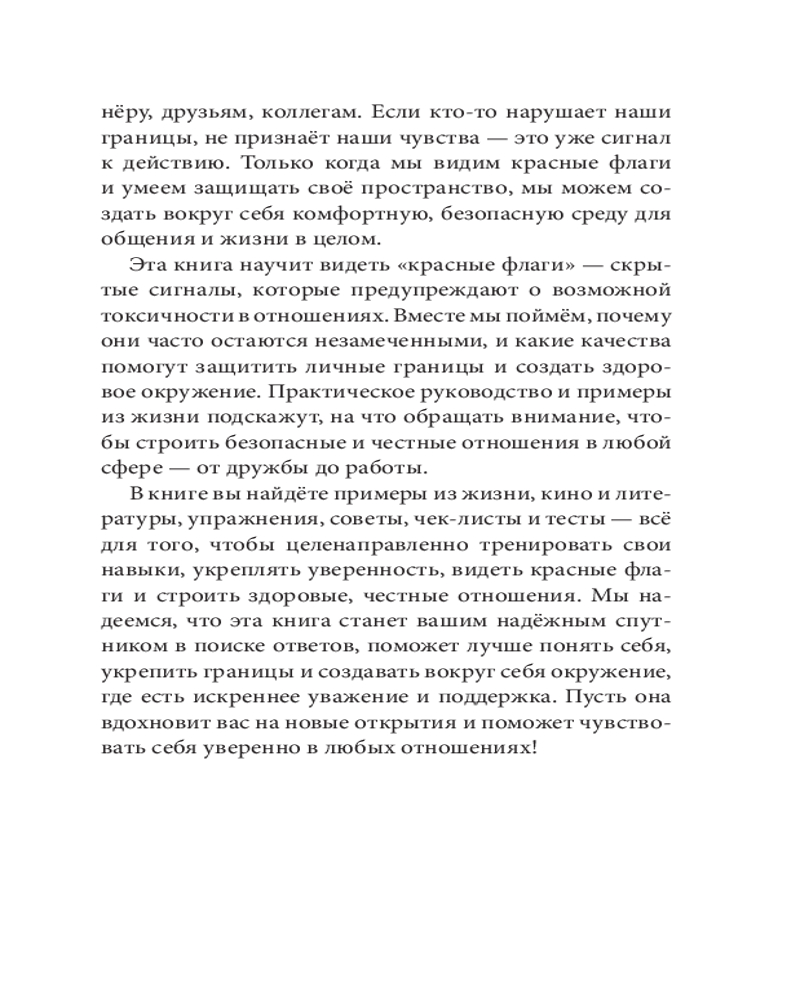 нёру, друзьям, коллегам. Если кто-то нарушает наши границы, не признаёт наши чувства — это уже сигнал к действию. Только когда мы видим красные флаги и умеем защищать своё пространство, мы можем создать вокруг себя комфортную, безопасную среду для общения и жизни в целом.

Эта книга научит видеть «красные флаги» — скрытые сигналы, которые предупреждают о возможной токсичности в отношениях. Вместе мы поймём, почему они часто остаются незамеченными, и какие качества помогут защитить личные границы и создать здоровое окружение. Практическое руководство и примеры из жизни подскажут, на что обращать внимание, чтобы строить безопасные и честные отношения в любой сфере — от дружбы до работы.

В книге вы найдёте примеры из жизни, кино и литературы, упражнения, советы, чек-листы и тесты — всё для того, чтобы целенаправленно тренировать свои навыки, укреплять уверенность, видеть красные флаги и строить здоровые, честные отношения. Мы надеемся, что эта книга станет вашим надёжным спутником в поиске ответов, поможет лучше понять себя, укрепить границы и создавать вокруг себя окружение, где есть искреннее уважение и поддержка. Пусть она вдохновит вас на новые открытия и поможет чувствовать себя уверенно в любых отношениях!